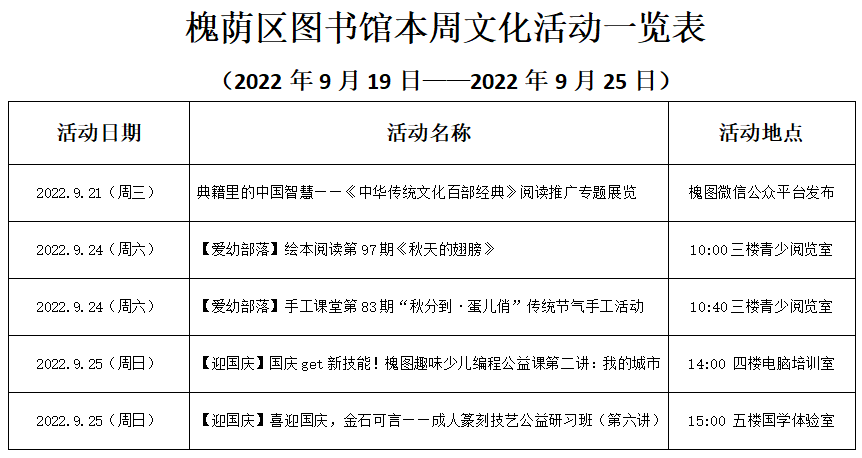 槐荫区图书馆本周文化活动一览表

（2022年9月19日——2022年9月25日）

| 活动日期 | 活动名称 | 活动地点 |
|---|---|---|
| 2022.9.21（周三） | 典籍里的中国智慧——《中华传统文化百部经典》阅读推广专题展览 | 槐图微信公众平台发布 |
| 2022.9.24（周六） | 【爱幼部落】绘本阅读第97期《秋天的翅膀》 | 10:00三楼青少阅览室 |
| 2022.9.24（周六） | 【爱幼部落】手工课堂第83期“秋分到·蛋儿俏”传统节气手工活动 | 10:40三楼青少阅览室 |
| 2022.9.25（周日） | 【迎国庆】国庆get新技能！槐图趣味少儿编程公益课第二讲：我的城市 | 14:00 四楼电脑培训室 |
| 2022.9.25（周日） | 【迎国庆】喜迎国庆，金石可言——成人篆刻技艺公益研习班（第六讲） | 15:00 五楼国学体验室 |